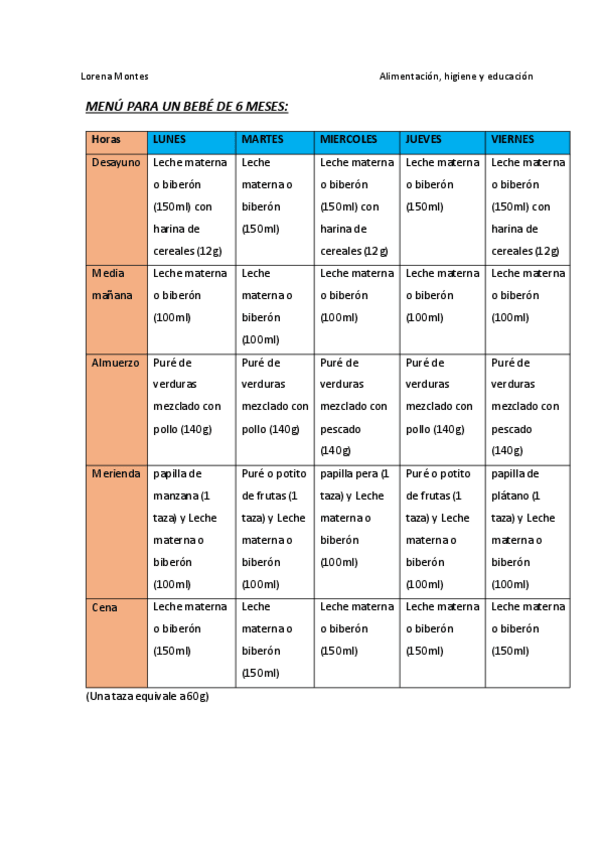 Lorena Montes

Alimentación, higiene y educación

MENÚ PARA UN BEBÉ DE 6 MESES:

| Horas | LUNES | MARTES | MIERCOLES | JUEVES | VIERNES |
|---|---|---|---|---|---|
| Desayuno | Leche materna o biberón (150ml) con harina de cereales (12g) | Leche materna o biberón (150ml) | Leche materna o biberón (150ml) con harina de cereales (12g) | Leche materna o biberón (150ml) | Leche materna o biberón (150ml) con harina de cereales (12g) |
| Media mañana | Leche materna o biberón (100ml) | Leche materna o biberón (100ml) | Leche materna o biberón (100ml) | Leche materna o biberón (100ml) | Leche materna o biberón (100ml) |
| Almuerzo | Puré de verduras mezclado con pollo (140g) | Puré de verduras mezclado con pollo (140g) | Puré de verduras mezclado con pescado (140g) | Puré de verduras mezclado con pollo (140g) | Puré de verduras mezclado con pescado (140g) |
| Merienda | papilla de manzana (1 taza) y Leche materna o biberón (100ml) | Puré o potito de frutas (1 taza) y Leche materna o biberón (100ml) | papilla pera (1 taza) y Leche materna o biberón (100ml) | Puré o potito de frutas (1 taza) y Leche materna o biberón (100ml) | papilla de plátano (1 taza) y Leche materna o biberón (100ml) |
| Cena | Leche materna o biberón (150ml) | Leche materna o biberón (150ml) | Leche materna o biberón (150ml) | Leche materna o biberón (150ml) | Leche materna o biberón (150ml) |

(Una taza equivale a 60g)